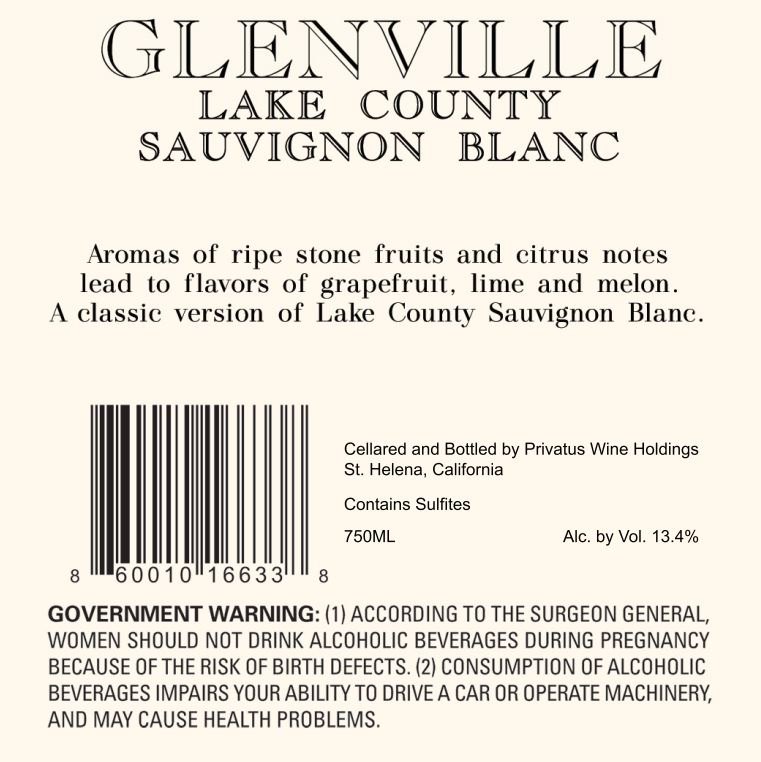 GLENVILLE
LAKE COUNTY
SAUVIGNON BLANC

Aromas of ripe stone fruits and citrus notes lead to flavors of grapefruit, lime and melon. A classic version of Lake County Sauvignon Blanc.

8 60010 16633 8

Cellared and Bottled by Privatus Wine Holdings
St. Helena, California

Contains Sulfites

750ML Alc. by Vol. 13.4%

GOVERNMENT WARNING: (1) ACCORDING TO THE SURGEON GENERAL, WOMEN SHOULD NOT DRINK ALCOHOLIC BEVERAGES DURING PREGNANCY BECAUSE OF THE RISK OF BIRTH DEFECTS. (2) CONSUMPTION OF ALCOHOLIC BEVERAGES IMPAIRS YOUR ABILITY TO DRIVE A CAR OR OPERATE MACHINERY, AND MAY CAUSE HEALTH PROBLEMS.